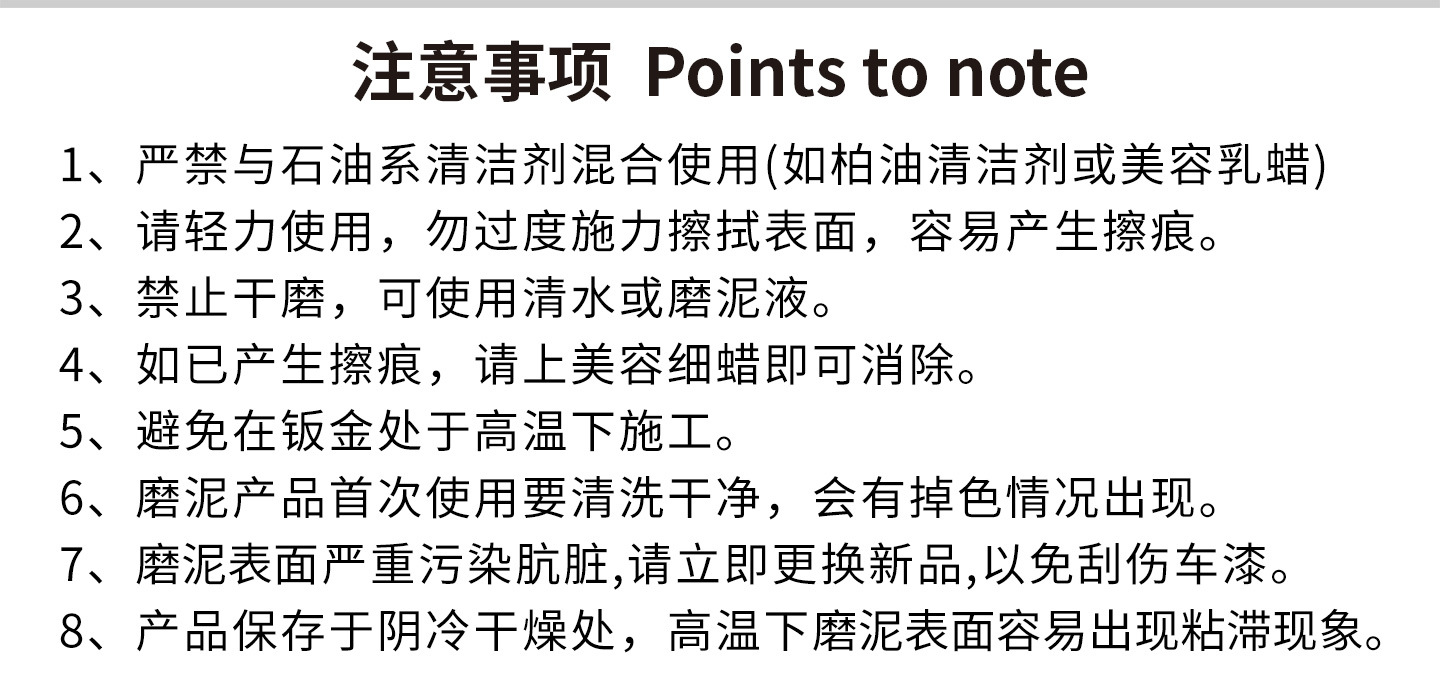 注意事项 Points to note

1、严禁与石油系清洁剂混合使用(如柏油清洁剂或美容乳蜡)

2、请轻力使用，勿过度施力擦拭表面，容易产生擦痕。

3、禁止干磨，可使用清水或磨泥液。

4、如已产生擦痕，请上美容细蜡即可消除。

5、避免在钣金处于高温下施工。

6、磨泥产品首次使用要清洗干净，会有掉色情况出现。

7、磨泥表面严重污染肮脏,请立即更换新品,以免刮伤车漆。

8、产品保存于阴冷干燥处，高温下磨泥表面容易出现粘滞现象。